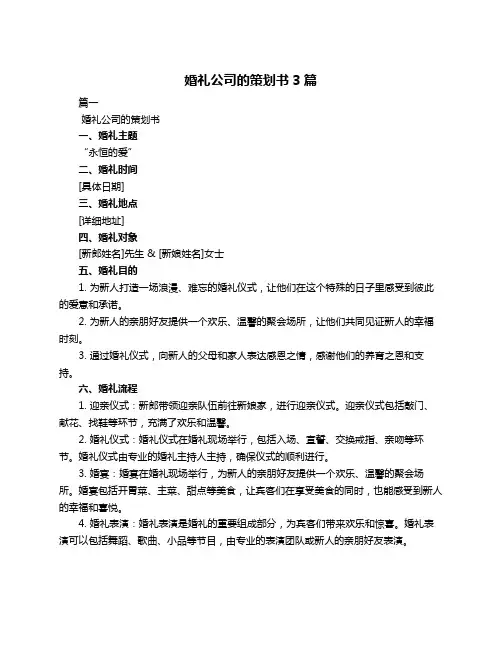 婚礼公司的策划书 3 篇

篇一

婚礼公司的策划书

一、婚礼主题

“永恒的爱”

二、婚礼时间

[具体日期]

三、婚礼地点

[详细地址]

四、婚礼对象

[新郎姓名]先生 & [新娘姓名]女士

五、婚礼目的

1. 为新人打造一场浪漫、难忘的婚礼仪式，让他们在这个特殊的日子里感受到彼此的爱意和承诺。

2. 为新人的亲朋好友提供一个欢乐、温馨的聚会场所，让他们共同见证新人的幸福时刻。

3. 通过婚礼仪式，向新人的父母和家人表达感恩之情，感谢他们的养育之恩和支持。

六、婚礼流程

1. 迎亲仪式：新郎带领迎亲队伍前往新娘家，进行迎亲仪式。迎亲仪式包括敲门、献花、找鞋等环节，充满了欢乐和温馨。

2. 婚礼仪式：婚礼仪式在婚礼现场举行，包括入场、宣誓、交换戒指、亲吻等环节。婚礼仪式由专业的婚礼主持人主持，确保仪式的顺利进行。

3. 婚宴：婚宴在婚礼现场举行，为新人的亲朋好友提供一个欢乐、温馨的聚会场所。婚宴包括开胃菜、主菜、甜点等美食，让宾客们在享受美食的同时，也能感受到新人的幸福和喜悦。

4. 婚礼表演：婚礼表演是婚礼的重要组成部分，为宾客们带来欢乐和惊喜。婚礼表演可以包括舞蹈、歌曲、小品等节目，由专业的表演团队或新人的亲朋好友表演。